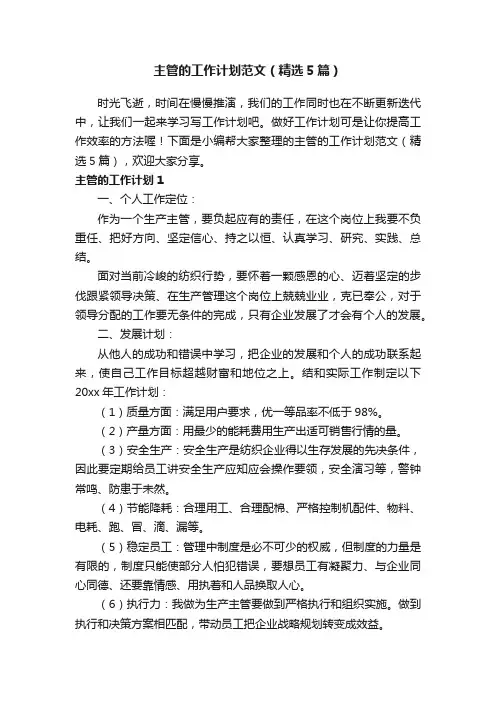 主管的工作计划范文（精选5篇）

时光飞逝，时间在慢慢推演，我们的工作同时也在不断更新迭代中，让我们一起来学习写工作计划吧。做好工作计划可是让你提高工作效率的方法喔！下面是小编帮大家整理的主管的工作计划范文（精选5篇），欢迎大家分享。

主管的工作计划1

一、个人工作定位：

作为一个生产主管，要负起应有的责任，在这个岗位上我要不负重任、把好方向、坚定信心、持之以恒、认真学习、研究、实践、总结。

面对当前冷峻的纺织行势，要怀着一颗感恩的心、迈着坚定的步伐跟紧领导决策、在生产管理这个岗位上兢兢业业，克已奉公，对于领导分配的工作要无条件的完成，只有企业发展了才会有个人的发展。

二、发展计划：

从他人的成功和错误中学习，把企业的发展和个人的成功联系起来，使自己工作目标超越财富和地位之上。结和实际工作制定以下20xx年工作计划：

（1）质量方面：满足用户要求，优一等品率不低于98%。

（2）产量方面：用最少的能耗费用生产出适可销售行情的量。

（3）安全生产：安全生产是纺织企业得以生存发展的先决条件，因此要定期给员工讲安全生产应知应会操作要领，安全演习等，警钟常鸣、防患于未然。

（4）节能降耗：合理用工、合理配棉、严格控制机配件、物料、电耗、跑、冒、滴、漏等。

（5）稳定员工：管理中制度是必不可少的权威，但制度的力量是有限的，制度只能使部分人怕犯错误，要想员工有凝聚力、与企业同心同德、还要靠情感、用执着和人品换取人心。

（6）执行力：我做为生产主管要做到严格执行和组织实施。做到执行和决策方案相匹配，带动员工把企业战略规划转变成效益。